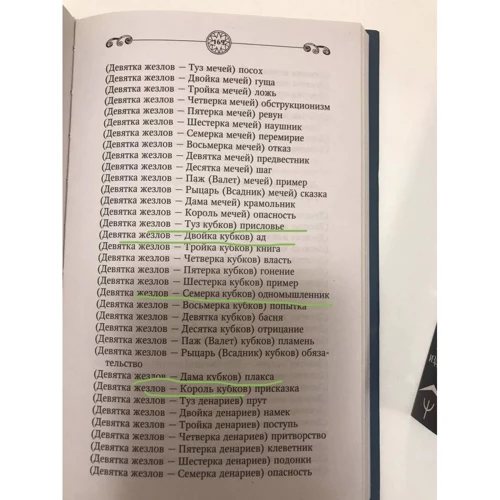 169

(Девятка жезлов — Туз мечей) посох
(Девятка жезлов — Двойка мечей) гуща
(Девятка жезлов — Тройка мечей) ложь
(Девятка жезлов — Четверка мечей) обструкционизм
(Девятка жезлов — Пятерка мечей) ревун
(Девятка жезлов — Шестерка мечей) наушник
(Девятка жезлов — Семерка мечей) перемирие
(Девятка жезлов — Восьмерка мечей) отказ
(Девятка жезлов — Девятка мечей) предвестник
(Девятка жезлов — Десятка мечей) шаг
(Девятка жезлов — Паж (Валет) мечей) пример
(Девятка жезлов — Рыцарь (Всадник) мечей) сказка
(Девятка жезлов — Дама мечей) крамольник
(Девятка жезлов — Король мечей) опасность
(Девятка жезлов — Туз кубков) присловье
(Девятка жезлов — Двойка кубков) ад
(Девятка жезлов — Тройка кубков) книга
(Девятка жезлов — Четверка кубков) власть
(Девятка жезлов — Пятерка кубков) гонение
(Девятка жезлов — Шестерка кубков) пример
(Девятка жезлов — Семерка кубков) одномышленник
(Девятка жезлов — Восьмерка кубков) попытка
(Девятка жезлов — Девятка кубков) басня
(Девятка жезлов — Десятка кубков) отрицание
(Девятка жезлов — Паж (Валет) кубков) пламень
(Девятка жезлов — Рыцарь (Всадник) кубков) обязательство
(Девятка жезлов — Дама кубков) плакса
(Девятка жезлов — Король кубков) присказка
(Девятка жезлов — Туз денариев) прут
(Девятка жезлов — Двойка денариев) намек
(Девятка жезлов — Тройка денариев) поступь
(Девятка жезлов — Четверка денариев) притворство
(Девятка жезлов — Пятерка денариев) клеветник
(Девятка жезлов — Шестерка денариев) подонки
(Девятка жезлов — Семерка денариев) опасность